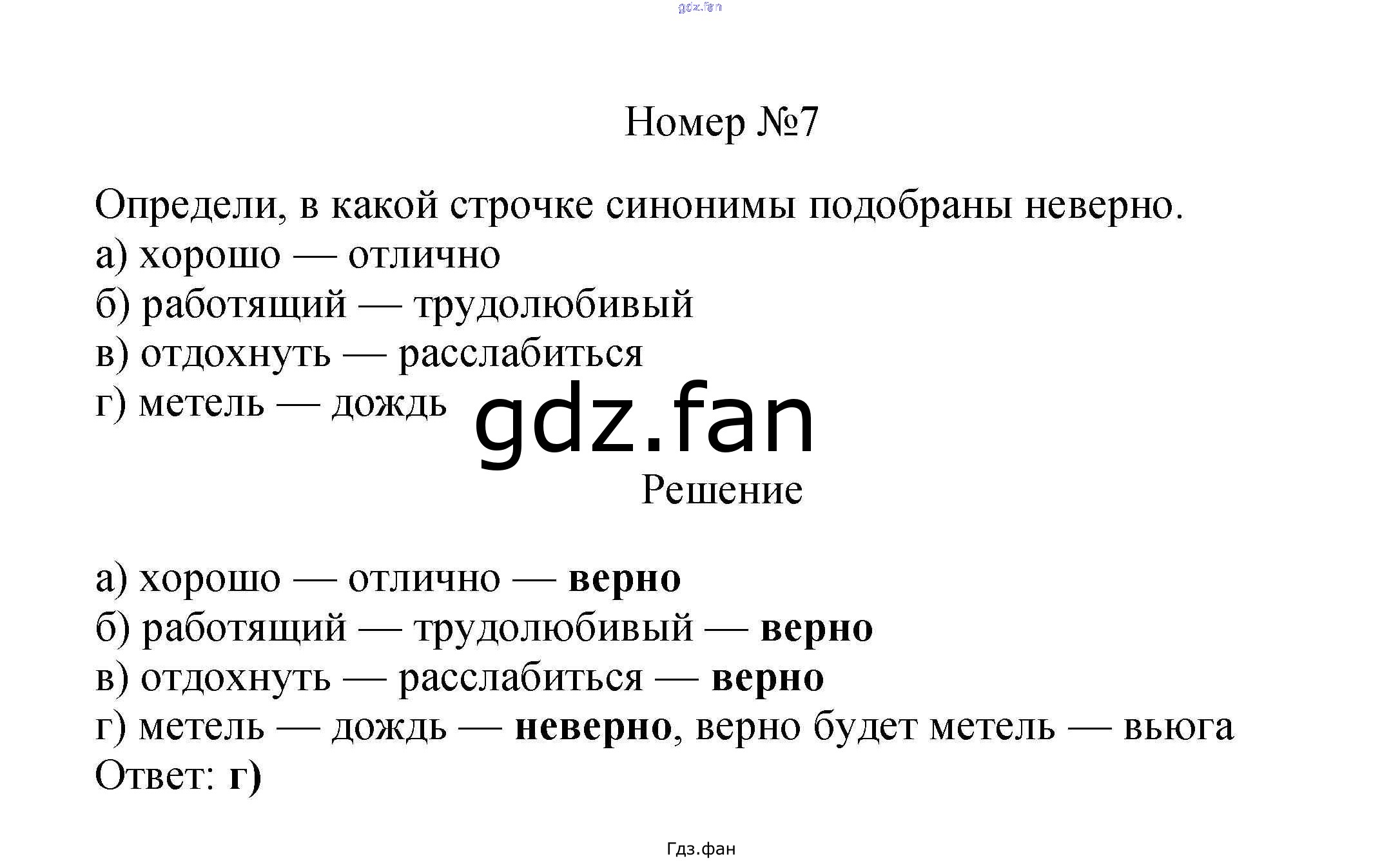 Номер №7

Определи, в какой строчке синонимы подобраны неверно.
а) хорошо — отлично
б) работящий — трудолюбивый
в) отдохнуть — расслабиться
г) метель — дождь

Решение

а) хорошо — отлично — верно
б) работящий — трудолюбивый — верно
в) отдохнуть — расслабиться — верно
г) метель — дождь — неверно, верно будет метель — вьюга
Ответ: г)

Гдз.фан

gdz.fan